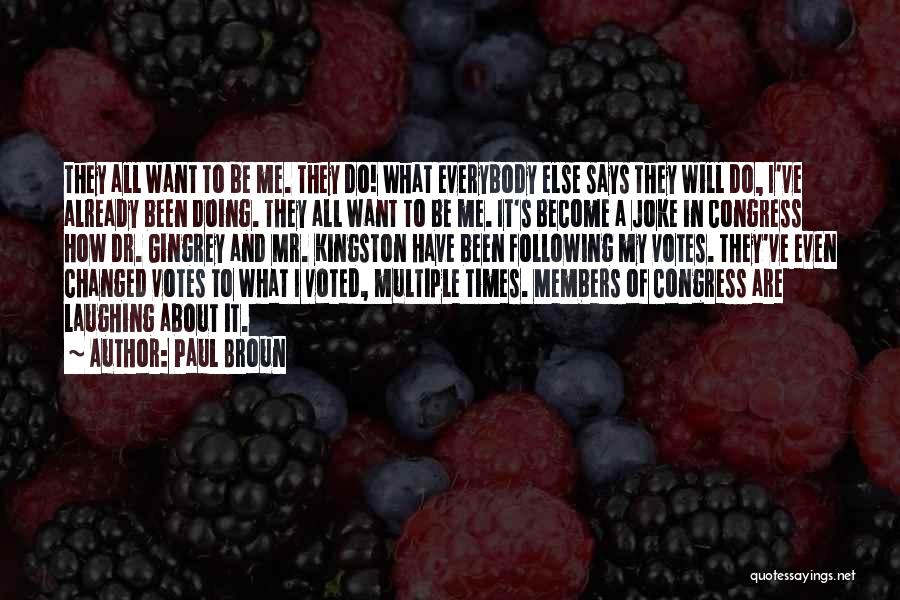 THEY ALL WANT TO BE ME. THEY DO! WHAT EVERYBODY ELSE SAYS THEY WILL DO, I'VE ALREADY BEEN DOING. THEY ALL WANT TO BE ME. IT'S BECOME A JOKE IN CONGRESS HOW DR. GINGREY AND MR. KINGSTON HAVE BEEN FOLLOWING MY VOTES. THEY'VE EVEN CHANGED VOTES TO WHAT I VOTED, MULTIPLE TIMES. MEMBERS OF CONGRESS ARE LAUGHING ABOUT IT.

~ AUTHOR: PAUL BROUN

quotessayings.net